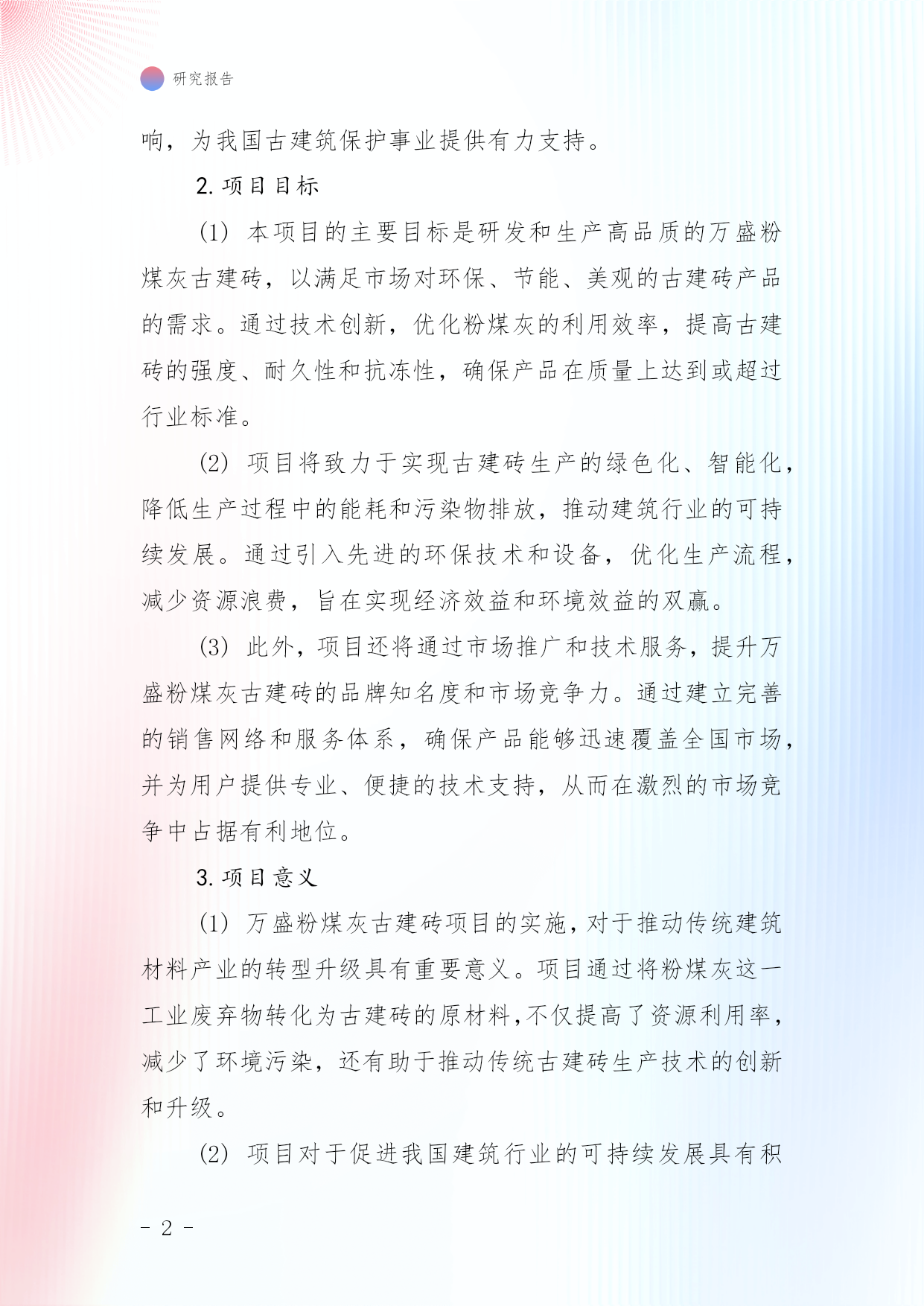 研究报告

响，为我国古建筑保护事业提供有力支持。

2. 项目目标

(1) 本项目的主要目标是研发和生产高品质的万盛粉煤灰古建砖，以满足市场对环保、节能、美观的古建砖产品的需求。通过技术创新，优化粉煤灰的利用效率，提高古建砖的强度、耐久性和抗冻性，确保产品在质量上达到或超过行业标准。

(2) 项目将致力于实现古建砖生产的绿色化、智能化，降低生产过程中的能耗和污染物排放，推动建筑行业的可持续发展。通过引入先进的环保技术和设备，优化生产流程，减少资源浪费，旨在实现经济效益和环境效益的双赢。

(3) 此外，项目还将通过市场推广和技术服务，提升万盛粉煤灰古建砖的品牌知名度和市场竞争力。通过建立完善的销售网络和服务体系，确保产品能够迅速覆盖全国市场，并为用户提供专业、便捷的技术支持，从而在激烈的市场竞争中占据有利地位。

3. 项目意义

(1) 万盛粉煤灰古建砖项目的实施，对于推动传统建筑材料产业的转型升级具有重要意义。项目通过将粉煤灰这一工业废弃物转化为古建砖的原材料，不仅提高了资源利用率，减少了环境污染，还有助于推动传统古建砖生产技术的创新和升级。

(2) 项目对于促进我国建筑行业的可持续发展具有积

- 2 -